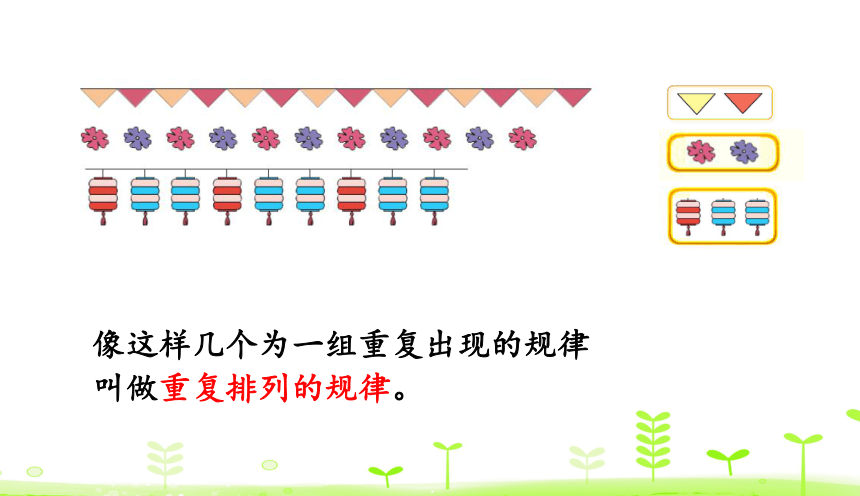 像这样几个为一组重复出现的规律叫做重复排列的规律。